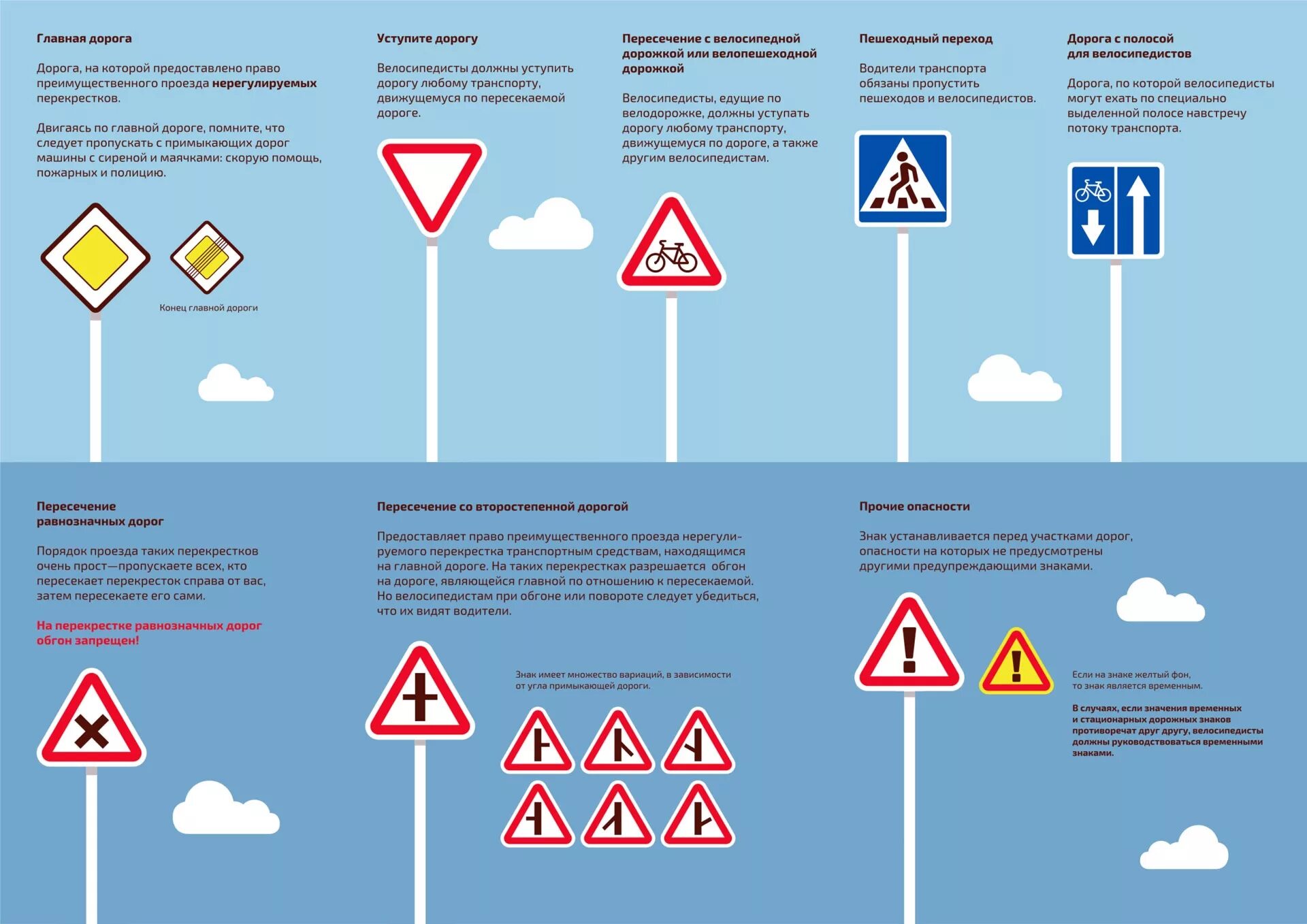 Главная дорога

Дорога, на которой предоставлено право преимущественного проезда нерегулируемых перекрестков.

Двигаясь по главной дороге, помните, что следует пропускать с примыкающих дорог машины с сиреной и маячками: скорую помощь, пожарных и полицию.

Конец главной дороги

Уступите дорогу

Велосипедисты должны уступить дорогу любому транспорту, движущемуся по пересекаемой дороге.

Пересечение с велосипедной дорожкой или велопешеходной дорожкой

Велосипедисты, едущие по велодорожке, должны уступать дорогу любому транспорту, движущемуся по дороге, а также другим велосипедистам.

Пешеходный переход

Водители транспорта обязаны пропустить пешеходов и велосипедистов.

Дорога с полосой для велосипедистов

Дорога, по которой велосипедисты могут ехать по специально выделенной полосе навстречу потоку транспорта.

Пересечение равнозначных дорог

Порядок проезда таких перекрестков очень прост—пропускаете всех, кто пересекает перекресток справа от вас, затем пересекаете его сами.

На перекрестке равнозначных дорог обгон запрещен!

Пересечение со второстепенной дорогой

Предоставляет право преимущественного проезда нерегулируемого перекрестка транспортным средствам, находящимся на главной дороге. На таких перекрестках разрешается обгон на дороге, являющейся главной по отношению к пересекаемой. Но велосипедистам при обгоне или повороте следует убедиться, что их видят водители.

Знак имеет множество вариаций, в зависимости от угла примыкающей дороги.

Прочие опасности

Знак устанавливается перед участками дорог, опасности на которых не предусмотрены другими предупреждающими знаками.

Если на знаке желтый фон, то знак является временным.

В случаях, если значения временных и стационарных дорожных знаков противоречат друг другу, велосипедисты должны руководствоваться временными знаками.